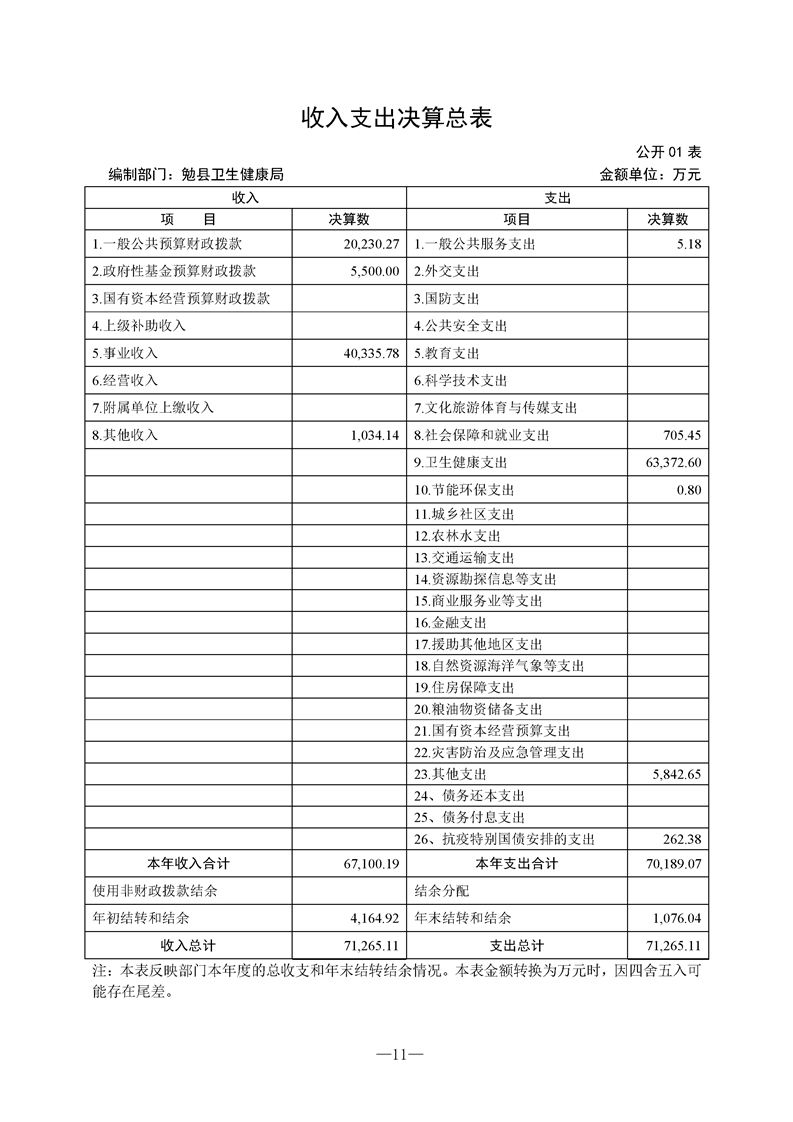 收入支出决算总表

公开 01 表

编制部门：勉县卫生健康局　　　　金额单位：万元

| 收入 | | 支出 | |
|---|---|---|---|
| 项　目 | 决算数 | 项目 | 决算数 |
| 1.一般公共预算财政拨款 | 20,230.27 | 1.一般公共服务支出 | 5.18 |
| 2.政府性基金预算财政拨款 | 5,500.00 | 2.外交支出 | |
| 3.国有资本经营预算财政拨款 | | 3.国防支出 | |
| 4.上级补助收入 | | 4.公共安全支出 | |
| 5.事业收入 | 40,335.78 | 5.教育支出 | |
| 6.经营收入 | | 6.科学技术支出 | |
| 7.附属单位上缴收入 | | 7.文化旅游体育与传媒支出 | |
| 8.其他收入 | 1,034.14 | 8.社会保障和就业支出 | 705.45 |
| | | 9.卫生健康支出 | 63,372.60 |
| | | 10.节能环保支出 | 0.80 |
| | | 11.城乡社区支出 | |
| | | 12.农林水支出 | |
| | | 13.交通运输支出 | |
| | | 14.资源勘探信息等支出 | |
| | | 15.商业服务业等支出 | |
| | | 16.金融支出 | |
| | | 17.援助其他地区支出 | |
| | | 18.自然资源海洋气象等支出 | |
| | | 19.住房保障支出 | |
| | | 20.粮油物资储备支出 | |
| | | 21.国有资本经营预算支出 | |
| | | 22.灾害防治及应急管理支出 | |
| | | 23.其他支出 | 5,842.65 |
| | | 24、债务还本支出 | |
| | | 25、债务付息支出 | |
| | | 26、抗疫特别国债安排的支出 | 262.38 |
| 本年收入合计 | 67,100.19 | 本年支出合计 | 70,189.07 |
| 使用非财政拨款结余 | | 结余分配 | |
| 年初结转和结余 | 4,164.92 | 年末结转和结余 | 1,076.04 |
| 收入总计 | 71,265.11 | 支出总计 | 71,265.11 |

注：本表反映部门本年度的总收支和年末结转结余情况。本表金额转换为万元时，因四舍五入可能存在尾差。

—11—